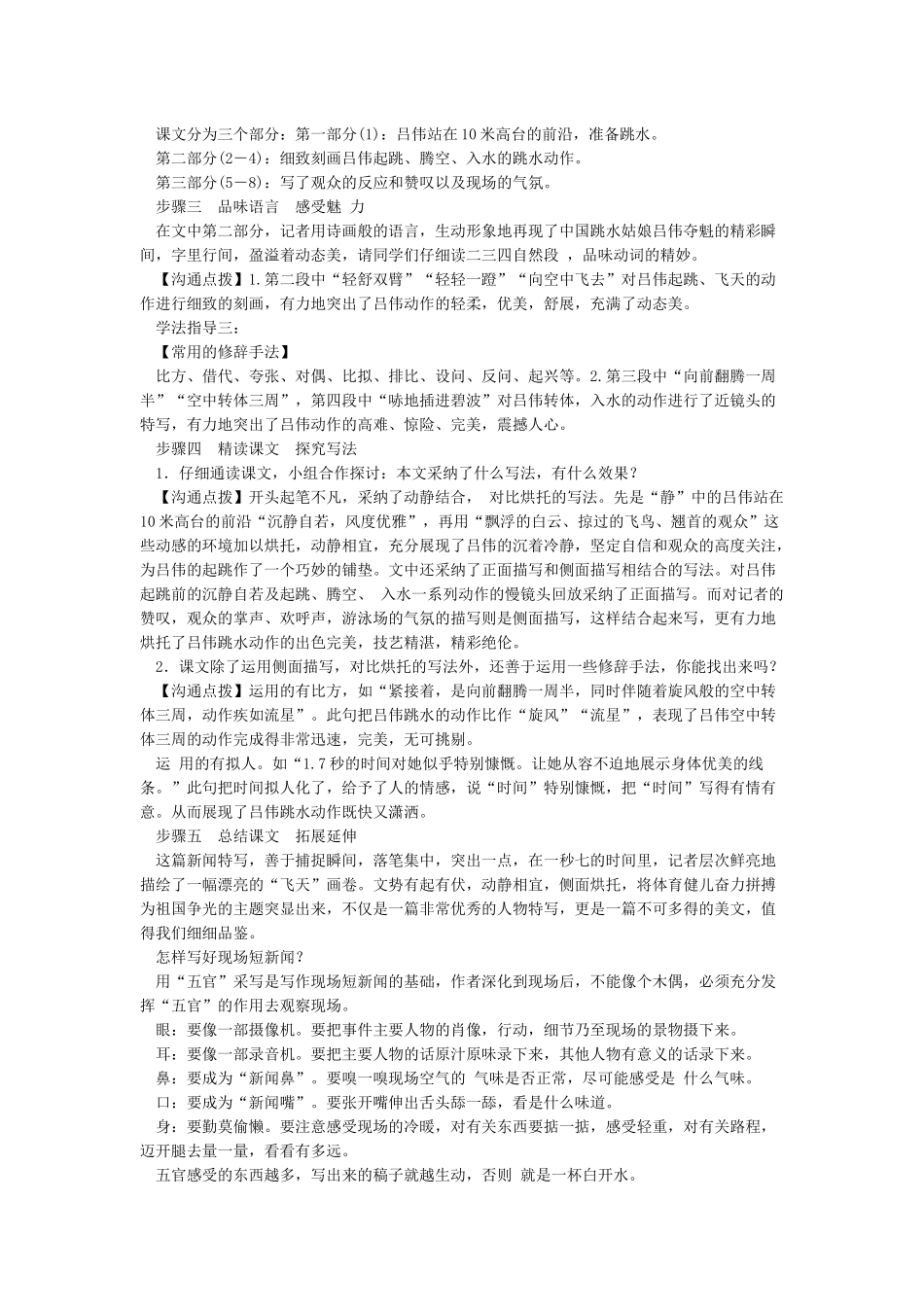 课文分为三个部分：第一部分(1)：吕伟站在10米高台的前沿，准备跳水。

第二部分(2－4)：细致刻画吕伟起跳、腾空、入水的跳水动作。

第三部分(5－8)：写了观众的反应和赞叹以及现场的气氛。

步骤三　品味语言　感受魅 力

在文中第二部分，记者用诗画般的语言，生动形象地再现了中国跳水姑娘吕伟夺魁的精彩瞬间，字里行间，盈溢着动态美，请同学们仔细读二三四自然段 ，品味动词的精妙。

【沟通点拨】1.第二段中“轻舒双臂”“轻轻一蹬”“向空中飞去”对吕伟起跳、飞天的动作进行细致的刻画，有力地突出了吕伟动作的轻柔，优美，舒展，充满了动态美。

学法指导三：

【常用的修辞手法】

比方、借代、夸张、对偶、比拟、排比、设问、反问、起兴等。2.第三段中“向前翻腾一周半”“空中转体三周”，第四段中“哧地插进碧波”对吕伟转体，入水的动作进行了近镜头的特写，有力地突出了吕伟动作的高难、惊险、完美，震撼人心。

步骤四　精读课文　探究写法

1．仔细通读课文，小组合作探讨：本文采纳了什么写法，有什么效果？

【沟通点拨】开头起笔不凡，采纳了动静结合， 对比烘托的写法。先是“静”中的吕伟站在10米高台的前沿“沉静自若，风度优雅”，再用“飘浮的白云、掠过的飞鸟、翘首的观众”这些动感的环境加以烘托，动静相宜，充分展现了吕伟的沉着冷静，坚定自信和观众的高度关注，为吕伟的起跳作了一个巧妙的铺垫。文中还采纳了正面描写和侧面描写相结合的写法。对吕伟起跳前的沉静自若及起跳、腾空、 入水一系列动作的慢镜头回放采纳了正面描写。而对记者的赞叹，观众的掌声、欢呼声，游泳场的气氛的描写则是侧面描写，这样结合起来写，更有力地烘托了吕伟跳水动作的出色完美，技艺精湛，精彩绝伦。

2．课文除了运用侧面描写，对比烘托的写法外，还善于运用一些修辞手法，你能找出来吗？

【沟通点拨】运用的有比方，如“紧接着，是向前翻腾一周半，同时伴随着旋风般的空中转体三周，动作疾如流星”。此句把吕伟跳水的动作比作“旋风”“流星”，表现了吕伟空中转体三周的动作完成得非常迅速，完美，无可挑剔。

运 用的有拟人。如“1.7秒的时间对她似乎特别慷慨。让她从容不迫地展示身体优美的线条。”此句把时间拟人化了，给予了人的情感，说“时间”特别慷慨，把“时间”写得有情有意。从而展现了吕伟跳水动作既快又潇洒。

步骤五　总结课文　拓展延伸

这篇新闻特写，善于捕捉瞬间，落笔集中，突出一点，在一秒七的时间里，记者层次鲜亮地描绘了一幅漂亮的“飞天”画卷。文势有起有伏，动静相宜，侧面烘托，将体育健儿奋力拼搏为祖国争光的主题突显出来，不仅是一篇非常优秀的人物特写，更是一篇不可多得的美文，值得我们细细品鉴。

怎样写好现场短新闻？

用“五官”采写是写作现场短新闻的基础，作者深化到现场后，不能像个木偶，必须充分发挥“五官”的作用去观察现场。

眼：要像一部摄像机。要把事件主要人物的肖像，行动，细节乃至现场的景物摄下来。

耳：要像一部录音机。要把主要人物的话原汁原味录下来，其他人物有意义的话录下来。

鼻：要成为“新闻鼻”。要嗅一嗅现场空气的 气味是否正常，尽可能感受是 什么气味。

口：要成为“新闻嘴”。要张开嘴伸出舌头舔一舔，看是什么味道。

身：要勤莫偷懒。要注意感受现场的冷暖，对有关东西要掂一掂，感受轻重，对有关路程，迈开腿去量一量，看看有多远。

五官感受的东西越多，写出来的稿子就越生动，否则 就是一杯白开水。